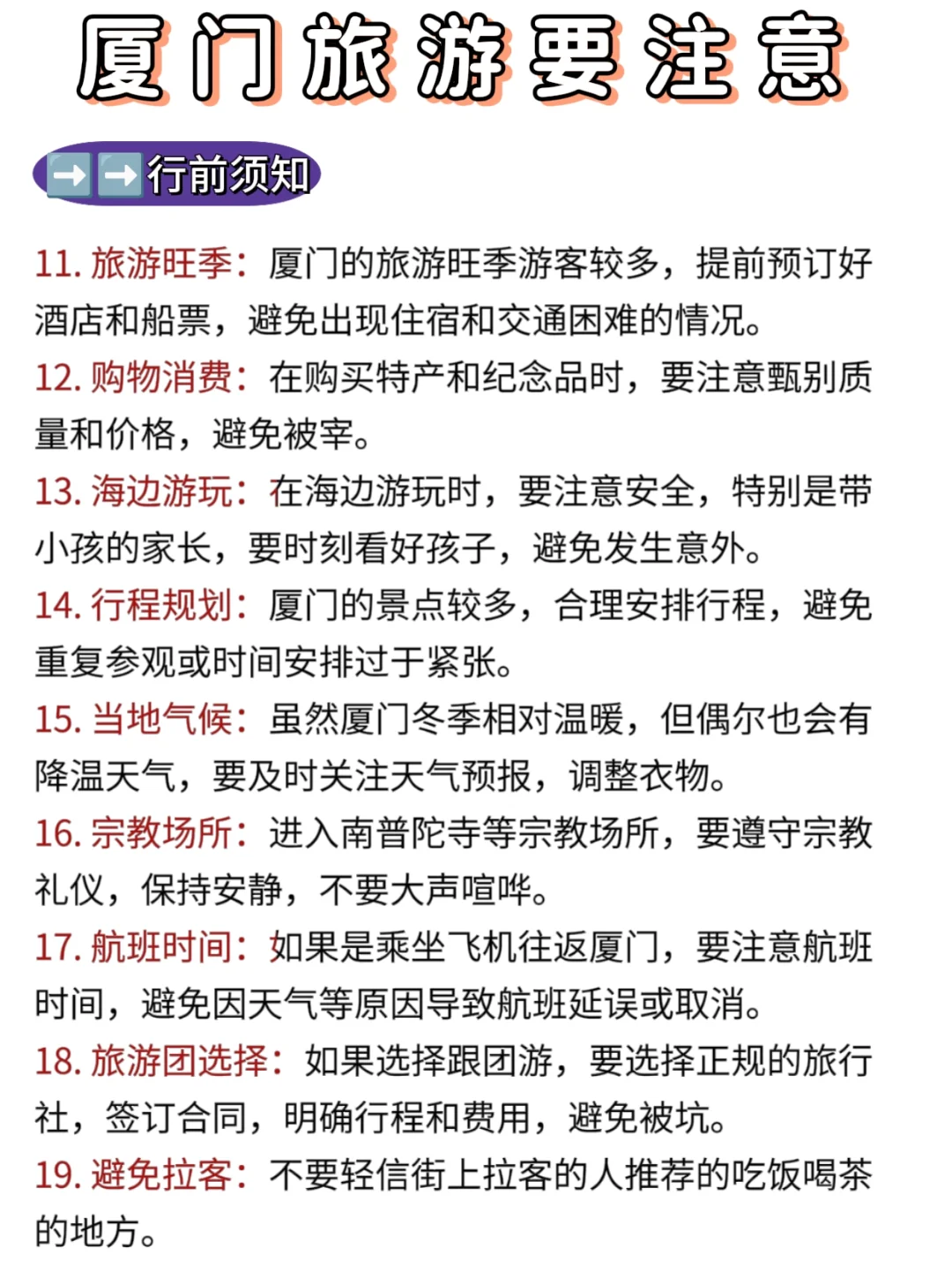 厦门旅游要注意

➡️➡️行前须知

11. 旅游旺季：厦门的旅游旺季游客较多，提前预订好酒店和船票，避免出现住宿和交通困难的情况。

12. 购物消费：在购买特产和纪念品时，要注意甄别质量和价格，避免被宰。

13. 海边游玩：在海边游玩时，要注意安全，特别是带小孩的家长，要时刻看好孩子，避免发生意外。

14. 行程规划：厦门的景点较多，合理安排行程，避免重复参观或时间安排过于紧张。

15. 当地气候：虽然厦门冬季相对温暖，但偶尔也会有降温天气，要及时关注天气预报，调整衣物。

16. 宗教场所：进入南普陀寺等宗教场所，要遵守宗教礼仪，保持安静，不要大声喧哗。

17. 航班时间：如果是乘坐飞机往返厦门，要注意航班时间，避免因天气等原因导致航班延误或取消。

18. 旅游团选择：如果选择跟团游，要选择正规的旅行社，签订合同，明确行程和费用，避免被坑。

19. 避免拉客：不要轻信街上拉客的人推荐的吃饭喝茶的地方。